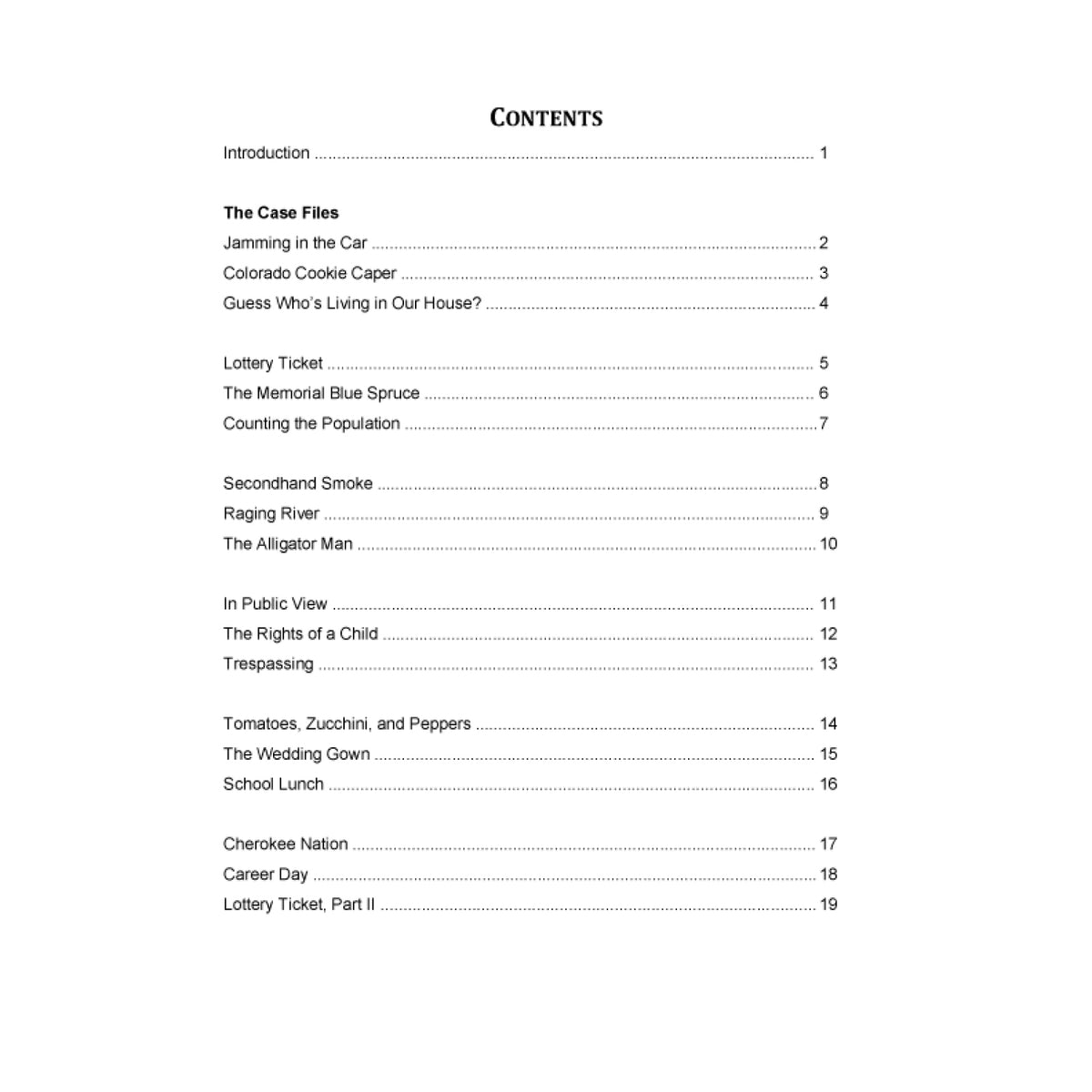 CONTENTS

Introduction 1

The Case Files

Jamming in the Car 2
Colorado Cookie Caper 3
Guess Who's Living in Our House? 4

Lottery Ticket 5
The Memorial Blue Spruce 6
Counting the Population 7

Secondhand Smoke 8
Raging River 9
The Alligator Man 10

In Public View 11
The Rights of a Child 12
Trespassing 13

Tomatoes, Zucchini, and Peppers 14
The Wedding Gown 15
School Lunch 16

Cherokee Nation 17
Career Day 18
Lottery Ticket, Part II 19